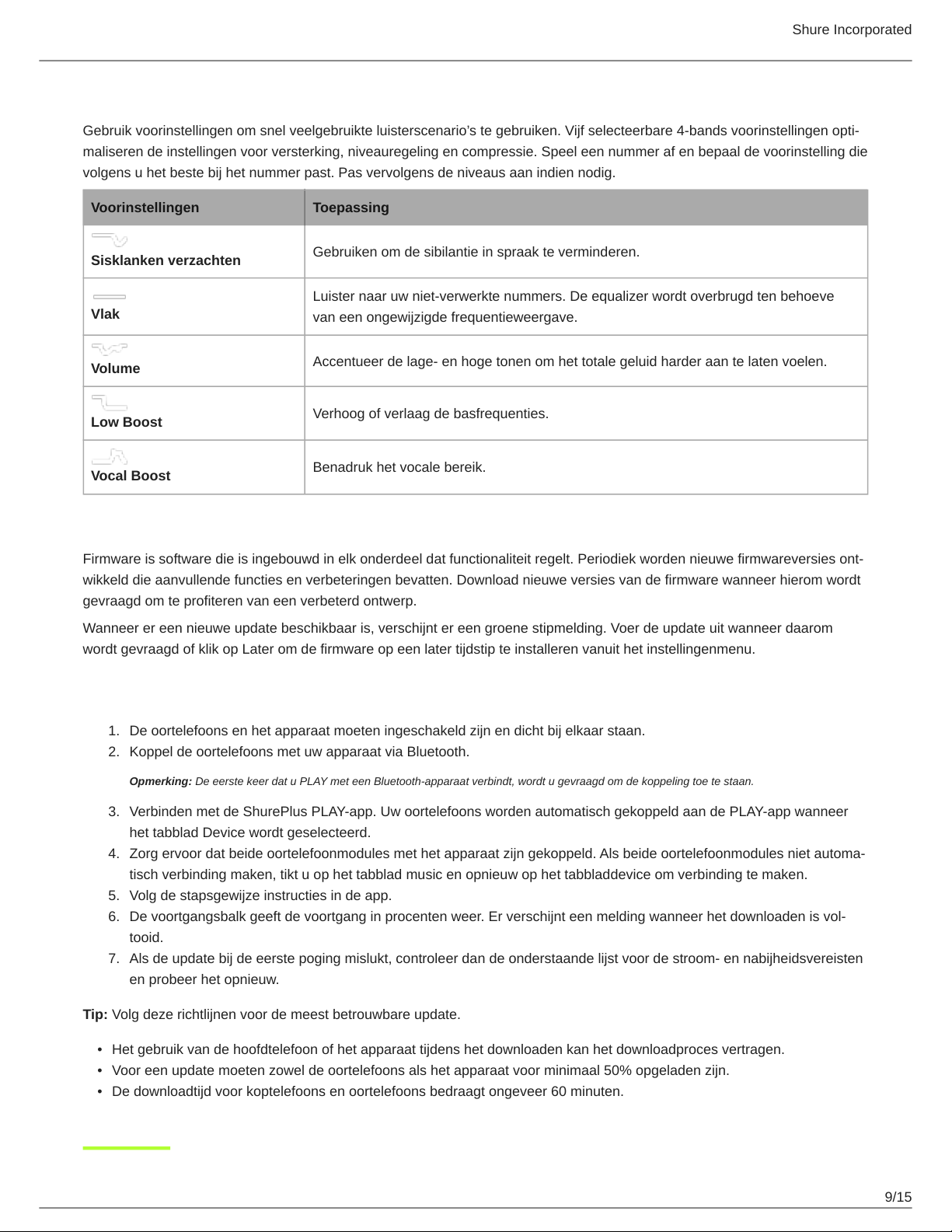 Shure Incorporated

Gebruik voorinstellingen om snel veelgebruikte luisterscenario's te gebruiken. Vijf selecteerbare 4-bands voorinstellingen optimaliseren de instellingen voor versterking, niveauregeling en compressie. Speel een nummer af en bepaal de voorinstelling die volgens u het beste bij het nummer past. Pas vervolgens de niveaus aan indien nodig.

| Voorinstellingen | Toepassing |
|---|---|
| Sisklanken verzachten | Gebruiken om de sibilantie in spraak te verminderen. |
| Vlak | Luister naar uw niet-verwerkte nummers. De equalizer wordt overbrugd ten behoeve van een ongewijzigde frequentieweergave. |
| Volume | Accentueer de lage- en hoge tonen om het totale geluid harder aan te laten voelen. |
| Low Boost | Verhoog of verlaag de basfrequenties. |
| Vocal Boost | Benadruk het vocale bereik. |

Firmware is software die is ingebouwd in elk onderdeel dat functionaliteit regelt. Periodiek worden nieuwe firmwareversies ontwikkeld die aanvullende functies en verbeteringen bevatten. Download nieuwe versies van de firmware wanneer hierom wordt gevraagd om te profiteren van een verbeterd ontwerp.

Wanneer er een nieuwe update beschikbaar is, verschijnt er een groene stipmelding. Voer de update uit wanneer daarom wordt gevraagd of klik op Later om de firmware op een later tijdstip te installeren vanuit het instellingenmenu.

1. De oortelefoons en het apparaat moeten ingeschakeld zijn en dicht bij elkaar staan.
2. Koppel de oortelefoons met uw apparaat via Bluetooth.

Opmerking: De eerste keer dat u PLAY met een Bluetooth-apparaat verbindt, wordt u gevraagd om de koppeling toe te staan.

3. Verbinden met de ShurePlus PLAY-app. Uw oortelefoons worden automatisch gekoppeld aan de PLAY-app wanneer het tabblad Device wordt geselecteerd.
4. Zorg ervoor dat beide oortelefoonmodules met het apparaat zijn gekoppeld. Als beide oortelefoonmodules niet automatisch verbinding maken, tikt u op het tabblad music en opnieuw op het tabbladdevice om verbinding te maken.
5. Volg de stapsgewijze instructies in de app.
6. De voortgangsbalk geeft de voortgang in procenten weer. Er verschijnt een melding wanneer het downloaden is voltooid.
7. Als de update bij de eerste poging mislukt, controleer dan de onderstaande lijst voor de stroom- en nabijheidsvereisten en probeer het opnieuw.

Tip: Volg deze richtlijnen voor de meest betrouwbare update.

• Het gebruik van de hoofdtelefoon of het apparaat tijdens het downloaden kan het downloadproces vertragen.
• Voor een update moeten zowel de oortelefoons als het apparaat voor minimaal 50% opgeladen zijn.
• De downloadtijd voor koptelefoons en oortelefoons bedraagt ongeveer 60 minuten.

9/15